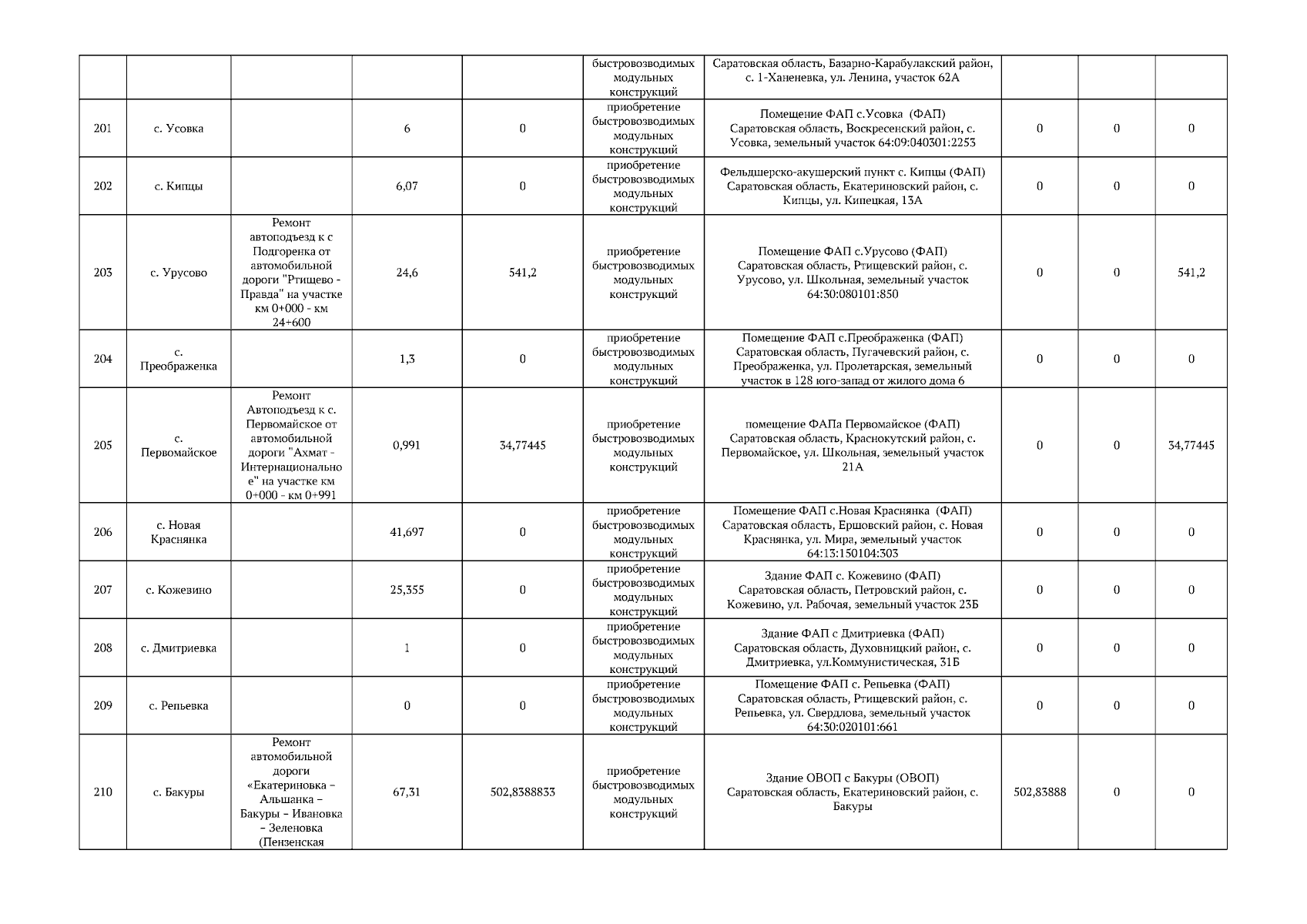 |  |  |  |  |  |  |  |  |  |  |
|---|---|---|---|---|---|---|---|---|---|
|  |  |  |  |  | быстровозводимых модульных конструкций | Саратовская область, Базарно-Карабулакский район, с. 1-Ханеневка, ул. Ленина, участок 62А |  |  |  |
| 201 | с. Усовка |  | 6 | 0 | приобретение быстровозводимых модульных конструкций | Помещение ФАП с.Усовка (ФАП) Саратовская область, Воскресенский район, с. Усовка, земельный участок 64:09:040301:2253 | 0 | 0 | 0 |
| 202 | с. Кипцы |  | 6,07 | 0 | приобретение быстровозводимых модульных конструкций | Фельдшерско-акушерский пункт с. Кипцы (ФАП) Саратовская область, Екатериновский район, с. Кипцы, ул. Кипецкая, 13А | 0 | 0 | 0 |
| 203 | с. Урусово | Ремонт автоподъезд к с Подгоренка от автомобильной дороги "Ртищево - Правда" на участке км 0+000 - км 24+600 | 24,6 | 541,2 | приобретение быстровозводимых модульных конструкций | Помещение ФАП с.Урусово (ФАП) Саратовская область, Ртищевский район, с. Урусово, ул. Школьная, земельный участок 64:30:080101:850 | 0 | 0 | 541,2 |
| 204 | с. Преображенка |  | 1,3 | 0 | приобретение быстровозводимых модульных конструкций | Помещение ФАП с.Преображенка (ФАП) Саратовская область, Пугачевский район, с. Преображенка, ул. Пролетарская, земельный участок в 128 юго-запад от жилого дома 6 | 0 | 0 | 0 |
| 205 | с. Первомайское | Ремонт Автоподъезд к с. Первомайское от автомобильной дороги "Ахмат - Интернациональное" на участке км 0+000 - км 0+991 | 0,991 | 34,77445 | приобретение быстровозводимых модульных конструкций | помещение ФАПа Первомайское (ФАП) Саратовская область, Краснокутский район, с. Первомайское, ул. Школьная, земельный участок 21А | 0 | 0 | 34,77445 |
| 206 | с. Новая Краснянка |  | 41,697 | 0 | приобретение быстровозводимых модульных конструкций | Помещение ФАП с.Новая Краснянка (ФАП) Саратовская область, Ершовский район, с. Новая Краснянка, ул. Мира, земельный участок 64:13:150104:303 | 0 | 0 | 0 |
| 207 | с. Кожевино |  | 25,355 | 0 | приобретение быстровозводимых модульных конструкций | Здание ФАП с. Кожевино (ФАП) Саратовская область, Петровский район, с. Кожевино, ул. Рабочая, земельный участок 23Б | 0 | 0 | 0 |
| 208 | с. Дмитриевка |  | 1 | 0 | приобретение быстровозводимых модульных конструкций | Здание ФАП с Дмитриевка (ФАП) Саратовская область, Духовницкий район, с. Дмитриевка, ул.Коммунистическая, 31Б | 0 | 0 | 0 |
| 209 | с. Репьевка |  | 0 | 0 | приобретение быстровозводимых модульных конструкций | Помещение ФАП с. Репьевка (ФАП) Саратовская область, Ртищевский район, с. Репьевка, ул. Свердлова, земельный участок 64:30:020101:661 | 0 | 0 | 0 |
| 210 | с. Бакуры | Ремонт автомобильной дороги «Екатериновка – Альшанка – Бакуры – Ивановка – Зеленовка (Пензенская | 67,31 | 502,8388833 | приобретение быстровозводимых модульных конструкций | Здание ОВОП с Бакуры (ОВОП) Саратовская область, Екатериновский район, с. Бакуры | 502,83888 | 0 | 0 |